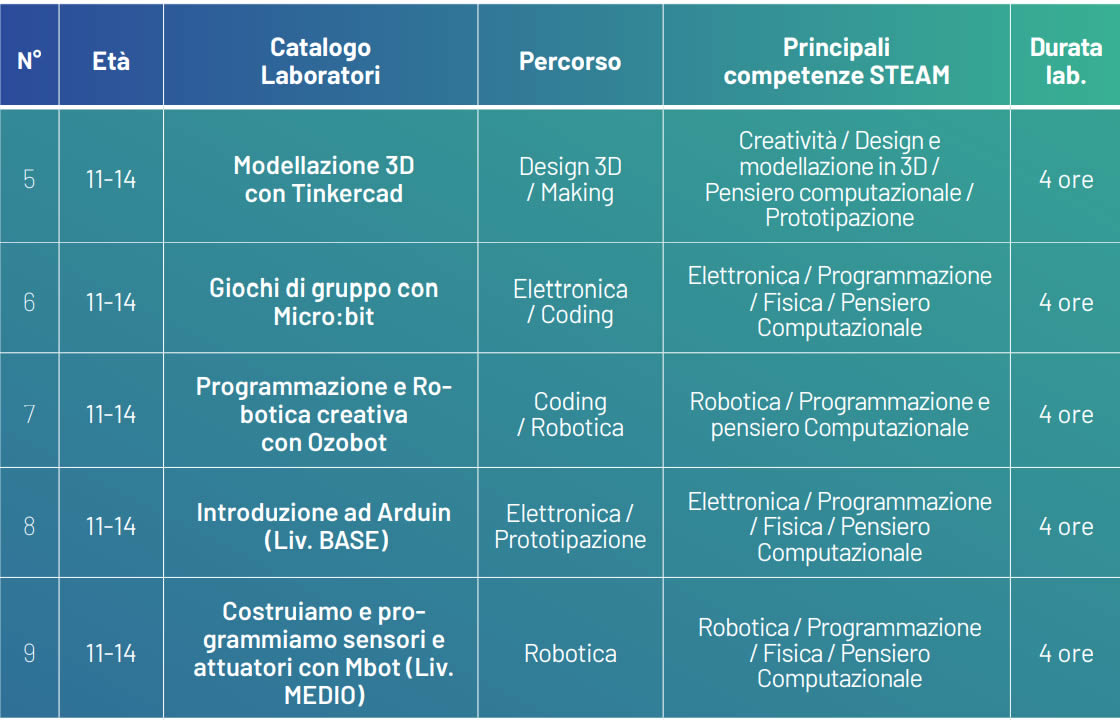 | N° | Età | Catalogo Laboratori | Percorso | Principali competenze STEAM | Durata lab. |
|---|---|---|---|---|---|
| 5 | 11-14 | Modellazione 3D con Tinkercad | Design 3D / Making | Creatività / Design e modellazione in 3D / Pensiero computazionale / Prototipazione | 4 ore |
| 6 | 11-14 | Giochi di gruppo con Micro:bit | Elettronica / Coding | Elettronica / Programmazione / Fisica / Pensiero Computazionale | 4 ore |
| 7 | 11-14 | Programmazione e Robotica creativa con Ozobot | Coding / Robotica | Robotica / Programmazione e pensiero Computazionale | 4 ore |
| 8 | 11-14 | Introduzione ad Arduin (Liv. BASE) | Elettronica / Prototipazione | Elettronica / Programmazione / Fisica / Pensiero Computazionale | 4 ore |
| 9 | 11-14 | Costruiamo e programmiamo sensori e attuatori con Mbot (Liv. MEDIO) | Robotica | Robotica / Programmazione / Fisica / Pensiero Computazionale | 4 ore |